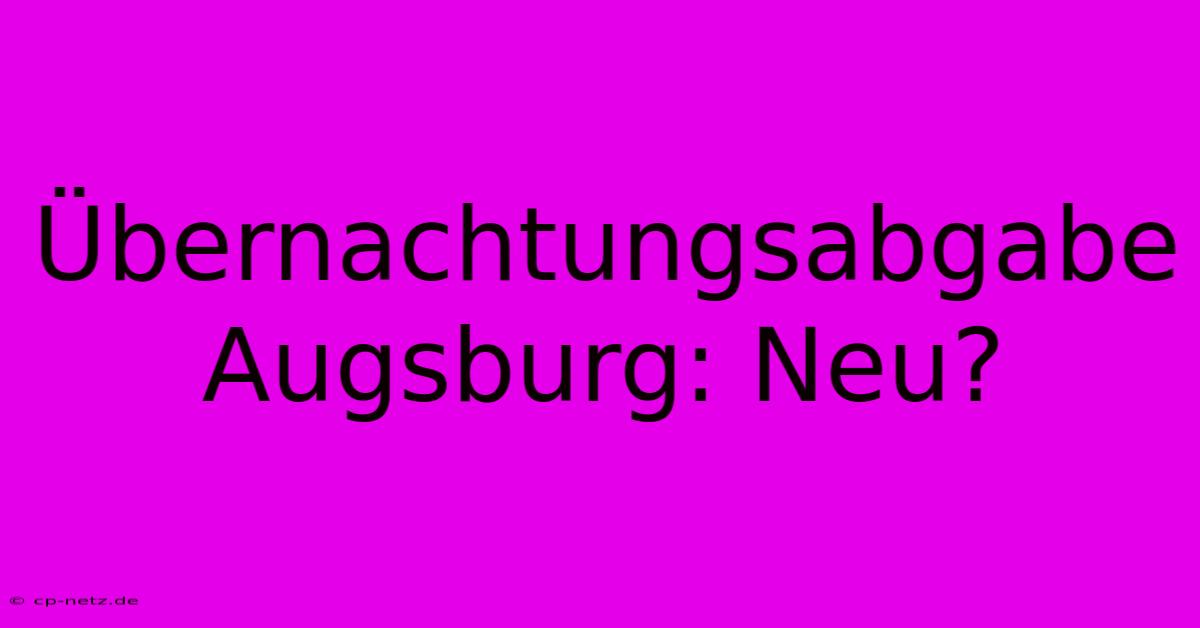 Übernachtungsabgabe Augsburg: Neu?

© cp-netz.de